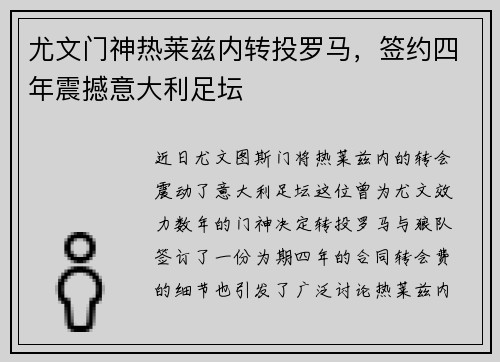 尤文门神热莱兹内转投罗马，签约四年震撼意大利足坛

近日尤文图斯门将热莱兹内的转会震动了意大利足坛这位曾为尤文效力数年的门神决定转投罗马与狼队签订了一份为期四年的合同转会费的细节也引发了广泛讨论热莱兹内